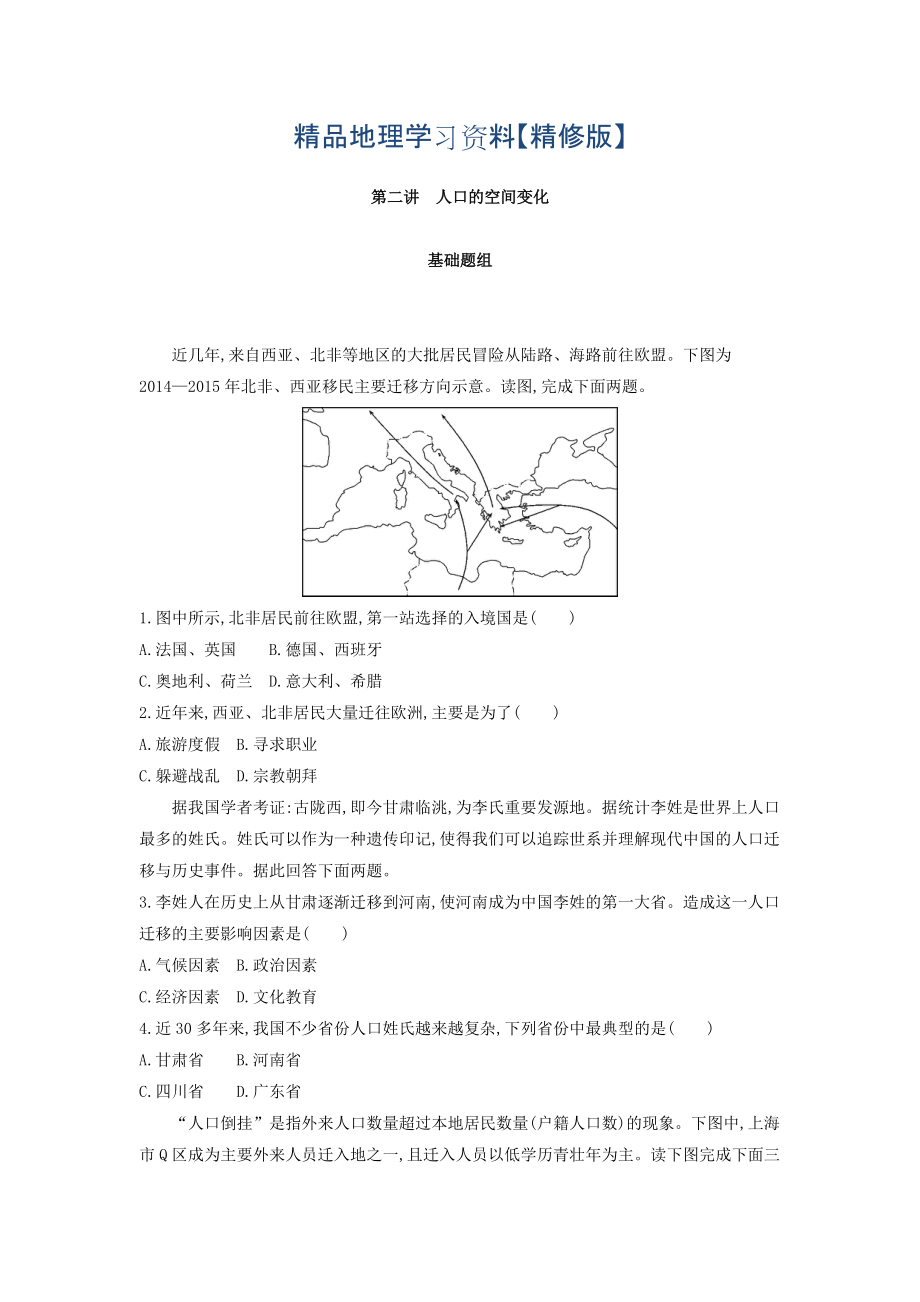 精品地理学习资料【精修版】

第二讲　人口的空间变化

基础题组

近几年,来自西亚、北非等地区的大批居民冒险从陆路、海路前往欧盟。下图为2014—2015年北非、西亚移民主要迁移方向示意。读图,完成下面两题。

1.图中所示,北非居民前往欧盟,第一站选择的入境国是(　　)
A.法国、英国　　B.德国、西班牙
C.奥地利、荷兰　D.意大利、希腊
2.近年来,西亚、北非居民大量迁往欧洲,主要是为了(　　)
A.旅游度假　B.寻求职业
C.躲避战乱　D.宗教朝拜

据我国学者考证:古陇西,即今甘肃临洮,为李氏重要发源地。据统计李姓是世界上人口最多的姓氏。姓氏可以作为一种遗传印记,使得我们可以追踪世系并理解现代中国的人口迁移与历史事件。据此回答下面两题。
3.李姓人在历史上从甘肃逐渐迁移到河南,使河南成为中国李姓的第一大省。造成这一人口迁移的主要影响因素是(　　)
A.气候因素　B.政治因素
C.经济因素　D.文化教育
4.近30多年来,我国不少省份人口姓氏越来越复杂,下列省份中最典型的是(　　)
A.甘肃省　　B.河南省
C.四川省　　D.广东省

“人口倒挂”是指外来人口数量超过本地居民数量(户籍人口数)的现象。下图中,上海市Q区成为主要外来人员迁入地之一,且迁入人员以低学历青壮年为主。读下图完成下面三